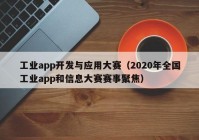 工业app开发与应用大赛（2020年全国工业app和信息大赛赛事聚焦）